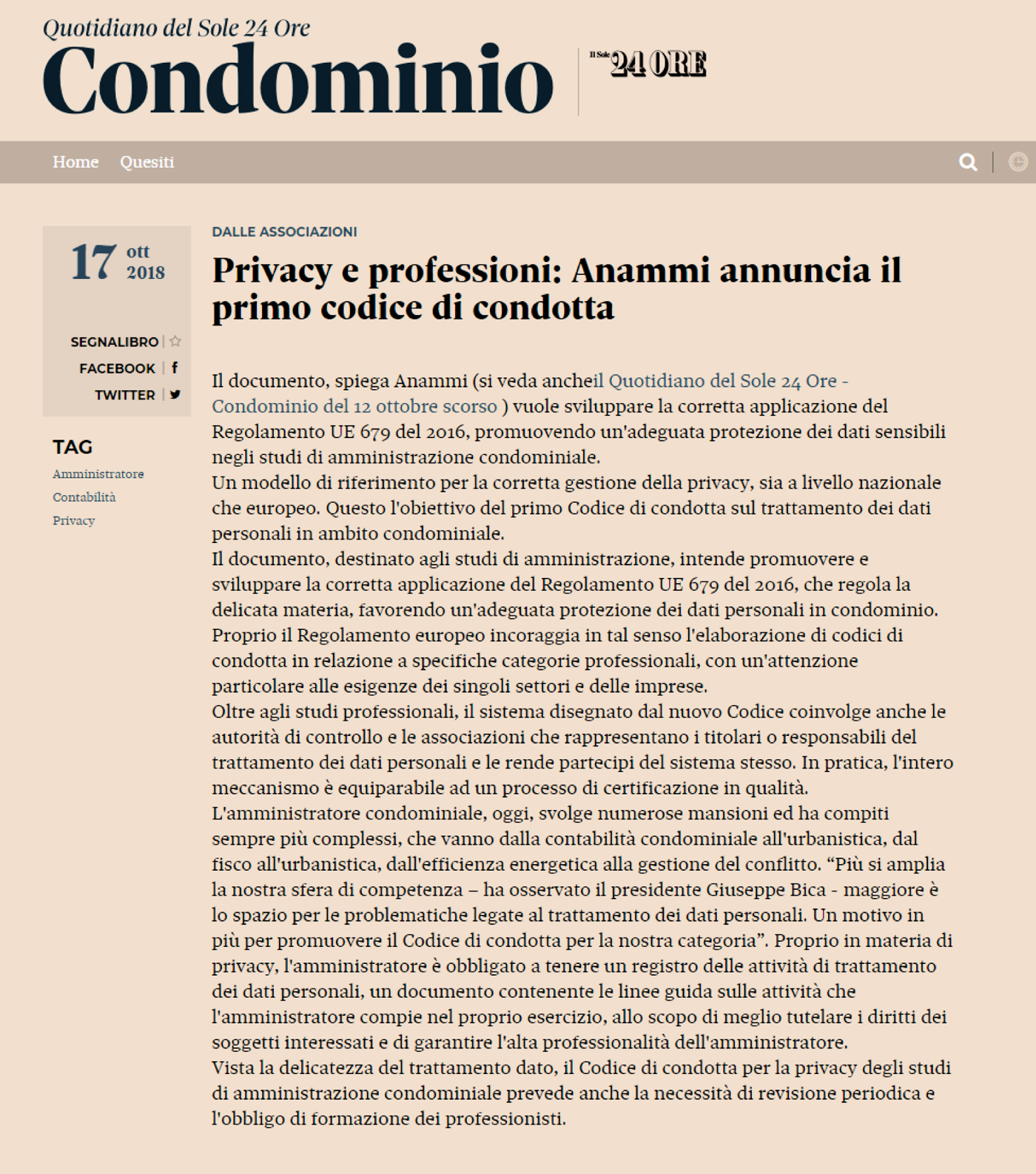 Quotidiano del Sole 24 Ore
Condominio

Il Sole 24 ORE

Home Quesiti

17 ott 2018

SEGNALIBRO
FACEBOOK
TWITTER

TAG
Amministratore
Contabilità
Privacy

DALLE ASSOCIAZIONI

Privacy e professioni: Anammi annuncia il primo codice di condotta

Il documento, spiega Anammi (si veda ancheil Quotidiano del Sole 24 Ore - Condominio del 12 ottobre scorso ) vuole sviluppare la corretta applicazione del Regolamento UE 679 del 2016, promuovendo un'adeguata protezione dei dati sensibili negli studi di amministrazione condominiale.
Un modello di riferimento per la corretta gestione della privacy, sia a livello nazionale che europeo. Questo l'obiettivo del primo Codice di condotta sul trattamento dei dati personali in ambito condominiale.
Il documento, destinato agli studi di amministrazione, intende promuovere e sviluppare la corretta applicazione del Regolamento UE 679 del 2016, che regola la delicata materia, favorendo un'adeguata protezione dei dati personali in condominio.
Proprio il Regolamento europeo incoraggia in tal senso l'elaborazione di codici di condotta in relazione a specifiche categorie professionali, con un'attenzione particolare alle esigenze dei singoli settori e delle imprese.
Oltre agli studi professionali, il sistema disegnato dal nuovo Codice coinvolge anche le autorità di controllo e le associazioni che rappresentano i titolari o responsabili del trattamento dei dati personali e le rende partecipi del sistema stesso. In pratica, l'intero meccanismo è equiparabile ad un processo di certificazione in qualità.
L'amministratore condominiale, oggi, svolge numerose mansioni ed ha compiti sempre più complessi, che vanno dalla contabilità condominiale all'urbanistica, dal fisco all'urbanistica, dall'efficienza energetica alla gestione del conflitto. “Più si amplia la nostra sfera di competenza – ha osservato il presidente Giuseppe Bica - maggiore è lo spazio per le problematiche legate al trattamento dei dati personali. Un motivo in più per promuovere il Codice di condotta per la nostra categoria”. Proprio in materia di privacy, l'amministratore è obbligato a tenere un registro delle attività di trattamento dei dati personali, un documento contenente le linee guida sulle attività che l'amministratore compie nel proprio esercizio, allo scopo di meglio tutelare i diritti dei soggetti interessati e di garantire l'alta professionalità dell'amministratore.
Vista la delicatezza del trattamento dato, il Codice di condotta per la privacy degli studi di amministrazione condominiale prevede anche la necessità di revisione periodica e l'obbligo di formazione dei professionisti.